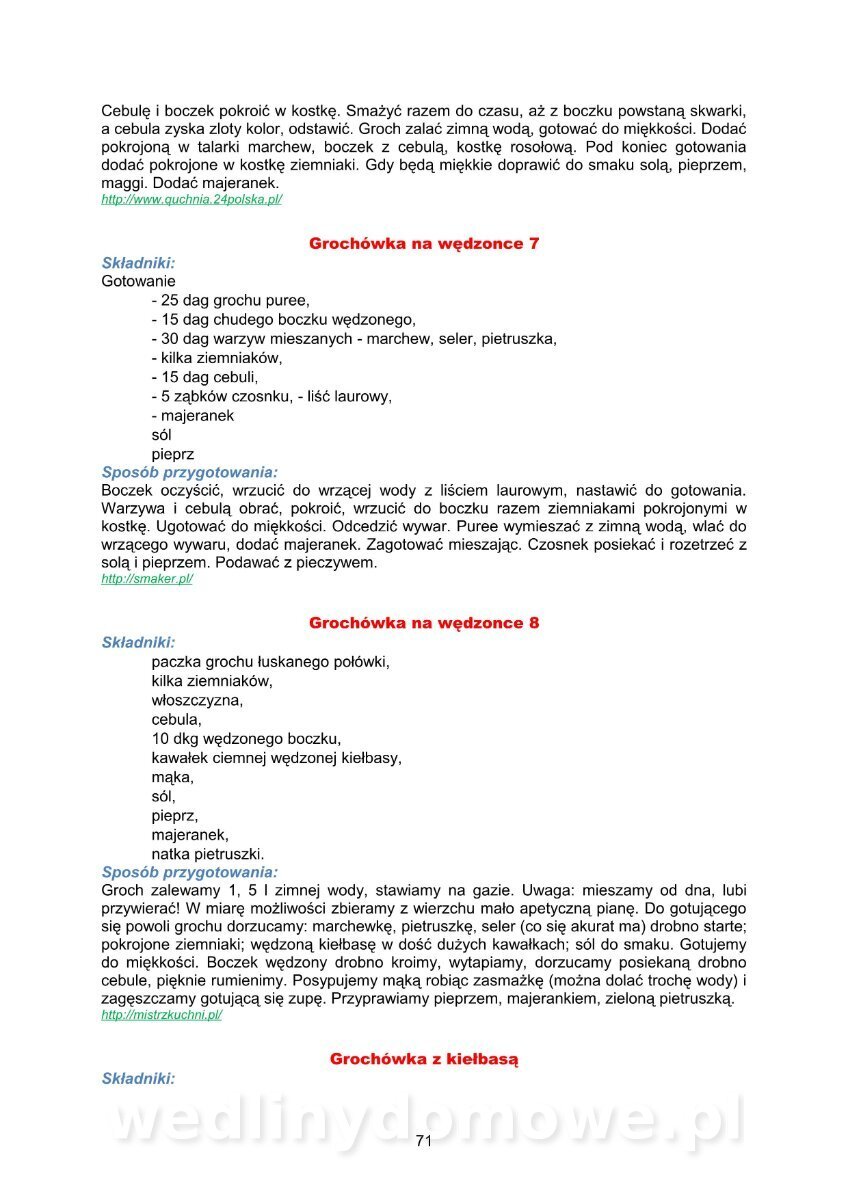 Cebulę i boczek pokroić w kostkę. Smażyć razem do czasu, aż z boczku powstaną skwarki, a cebula zyska złoty kolor, odstawić. Groch zalać zimną wodą, gotować do miękkości. Dodać pokrojoną w talarki marchew, boczek z cebulą, kostkę rosołową. Pod koniec gotowania dodać pokrojone w kostkę ziemniaki. Gdy będą miękkie doprawić do smaku solą, pieprzem, maggi. Dodać majeranek.
http://www.quchnia.24polska.pl/

Grochówka na wędzonce 7

Składniki:
Gotowanie
- 25 dag grochu puree,
- 15 dag chudego boczku wędzonego,
- 30 dag warzyw mieszanych - marchew, seler, pietruszka,
- kilka ziemniaków,
- 15 dag cebuli,
- 5 ząbków czosnku, - liść laurowy,
- majeranek
sól
pieprz
Sposób przygotowania:
Boczek oczyścić, wrzucić do wrzącej wody z liściem laurowym, nastawić do gotowania. Warzywa i cebulą obrać, pokroić, wrzucić do boczku razem ziemniakami pokrojonymi w kostkę. Ugotować do miękkości. Odcedzić wywar. Puree wymieszać z zimną wodą, wlać do wrzącego wywaru, dodać majeranek. Zagotować mieszając. Czosnek posiekać i rozetrzeć z solą i pieprzem. Podawać z pieczywem.
http://smaker.pl/

Grochówka na wędzonce 8

Składniki:
paczka grochu łuskanego połówki,
kilka ziemniaków,
włoszczyzna,
cebula,
10 dkg wędzonego boczku,
kawałek ciemnej wędzonej kiełbasy,
mąka,
sól,
pieprz,
majeranek,
natka pietruszki.
Sposób przygotowania:
Groch zalewamy 1, 5 l zimnej wody, stawiamy na gazie. Uwaga: mieszamy od dna, lubi przywierać! W miarę możliwości zbieramy z wierzchu mało apetyczną pianę. Do gotującego się powoli grochu dorzucamy: marchewkę, pietruszkę, seler (co się akurat ma) drobno starte; pokrojone ziemniaki; wędzoną kiełbasę w dość dużych kawałkach; sól do smaku. Gotujemy do miękkości. Boczek wędzony drobno kroimy, wytapiamy, dorzucamy posiekaną drobno cebule, pięknie rumienimy. Posypujemy mąką robiąc zasmażkę (można dolać trochę wody) i zagęszczamy gotującą się zupę. Przyprawiamy pieprzem, majerankiem, zieloną pietruszką.
http://mistrzkuchni.pl/

Grochówka z kiełbasą

Składniki:

wedlinydomowe.pl

71